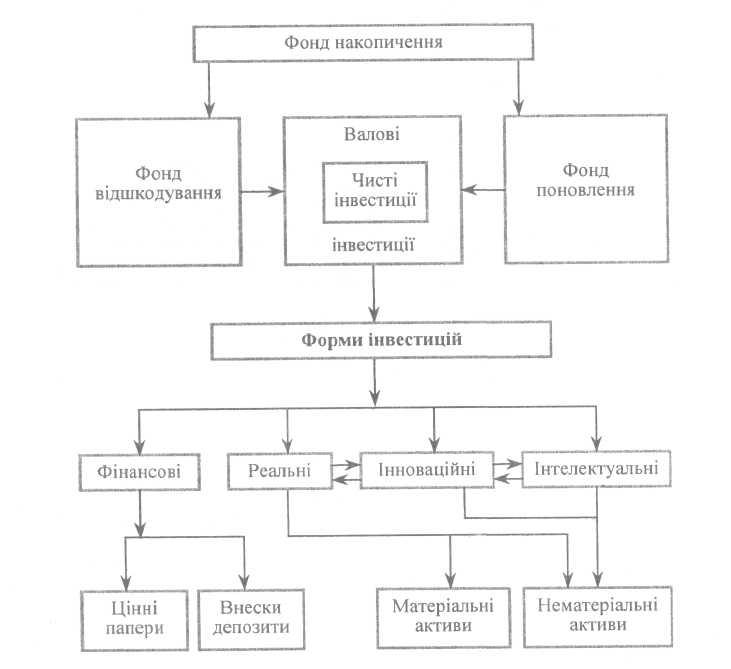 Фонд накопичення

Фонд відшкодування

Валові

Чисті інвестиції

інвестиції

Фонд поновлення

Форми інвестицій

Фінансові

Реальні

Інноваційні

Інтелектуальні

Цінні папери

Внески депозити

Матеріальні активи

Нематеріальні активи